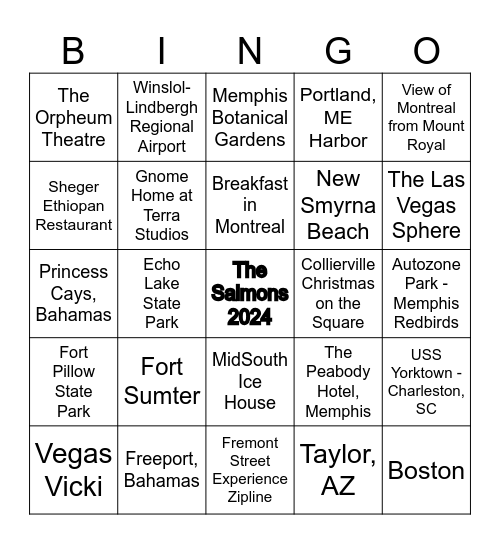 | B | I | N | G | O |
|---|---|---|---|---|
| The Orpheum Theatre | Winslol-Lindbergh Regional Airport | Memphis Botanical Gardens | Portland, ME Harbor | View of Montreal from Mount Royal |
| Sheger Ethiopan Restaurant | Gnome Home at Terra Studios | Breakfast in Montreal | New Smyrna Beach | The Las Vegas Sphere |
| Princess Cays, Bahamas | Echo Lake State Park | The Salmons 2024 | Collierville Christmas on the Square | Autozone Park - Memphis Redbirds |
| Fort Pillow State Park | Fort Sumter | MidSouth Ice House | The Peabody Hotel, Memphis | USS Yorktown - Charleston, SC |
| Vegas Vicki | Freeport, Bahamas | Fremont Street Experience Zipline | Taylor, AZ | Boston |